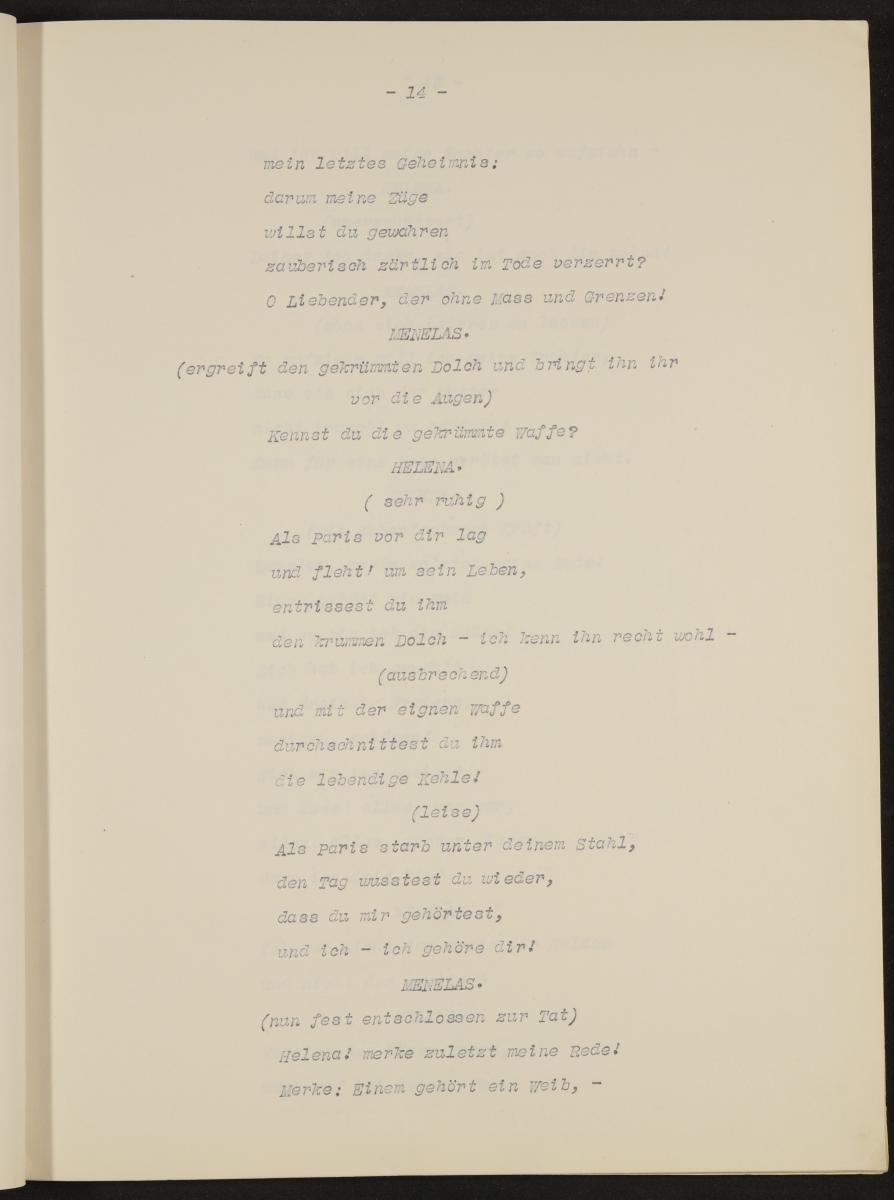 - 14 -

mein letztes Geheimnis:
darum meine Züge
willst du gewahren
zauberisch zärtlich im Tode verzerrt?
O Liebender, der ohne Mass und Grenzen!

MENELAS.
(ergreift den gekrümmten Dolch und bringt ihn ihr vor die Augen)
Kennst du die gekrümmte Waffe?

HELENA.
( sehr ruhig )
Als Paris vor dir lag
und fleht' um sein Leben,
entrissest du ihm
den krummen Dolch - ich kenn ihn recht wohl -
(ausbrechend)
und mit der eignen Waffe
durchschnittest du ihm
die lebendige Kehle!
(leise)
Als Paris starb unter deinem Stahl,
den Tag wusstest du wieder,
dass du mir gehörtest,
und ich - ich gehöre dir!

MENELAS.
(nun fest entschlossen zur Tat)
Helena! merke zuletzt meine Rede!
Merke: Einem gehört ein Weib, -